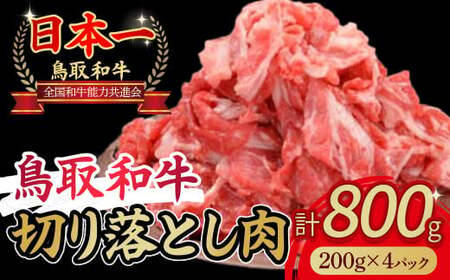 日本一
鳥取和牛
全国和牛能力共進会

鳥取和牛
切り落とし肉
計800g
200g×4パック